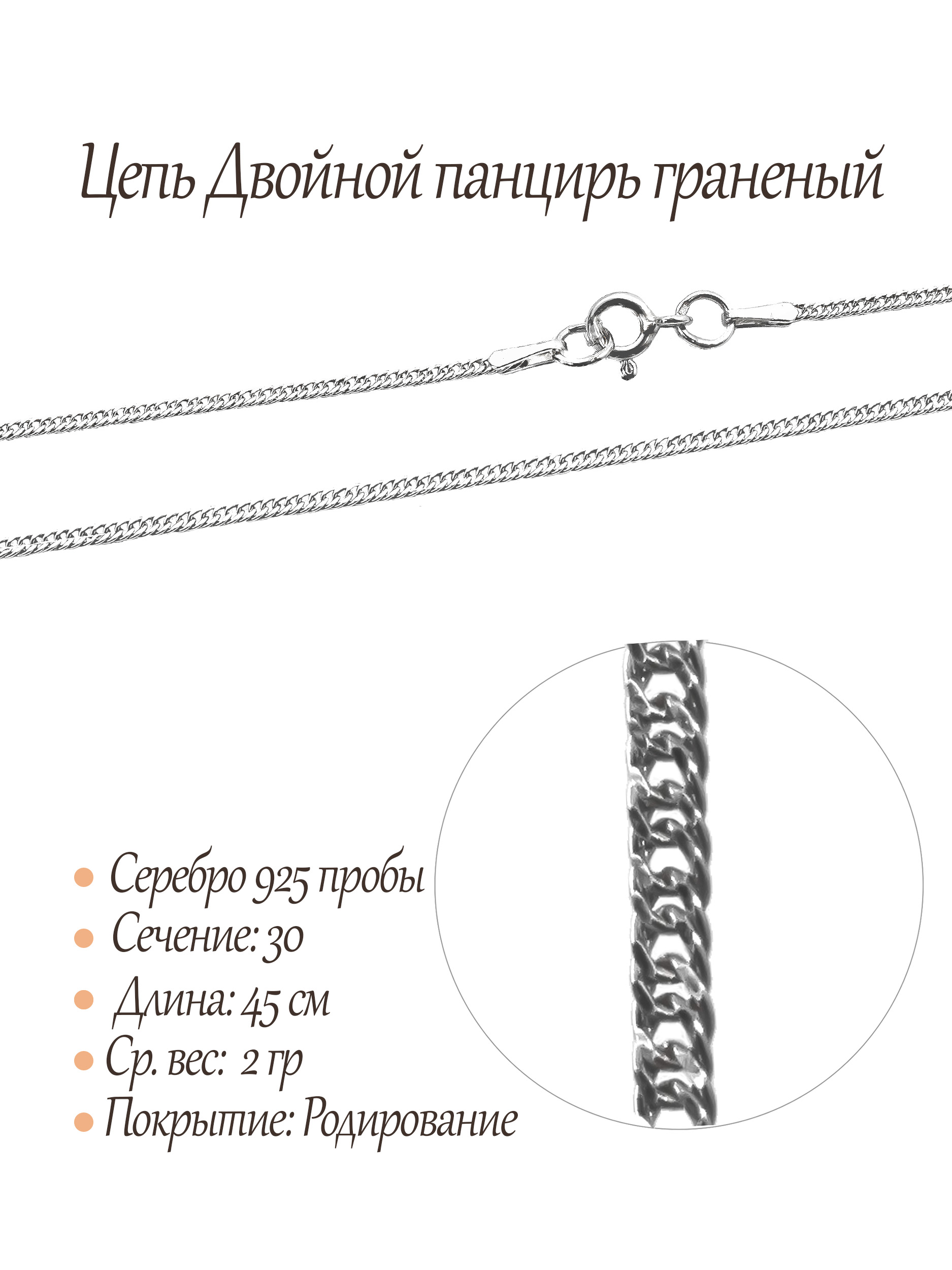 Цепь Двойной панцирь граненый

Серебро 925 пробы
Сечение: 30
Длина: 45 см
Ср. вес: 2 гр
Покрытие: Родирование